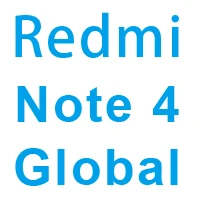 Redmi
Note 4
Global